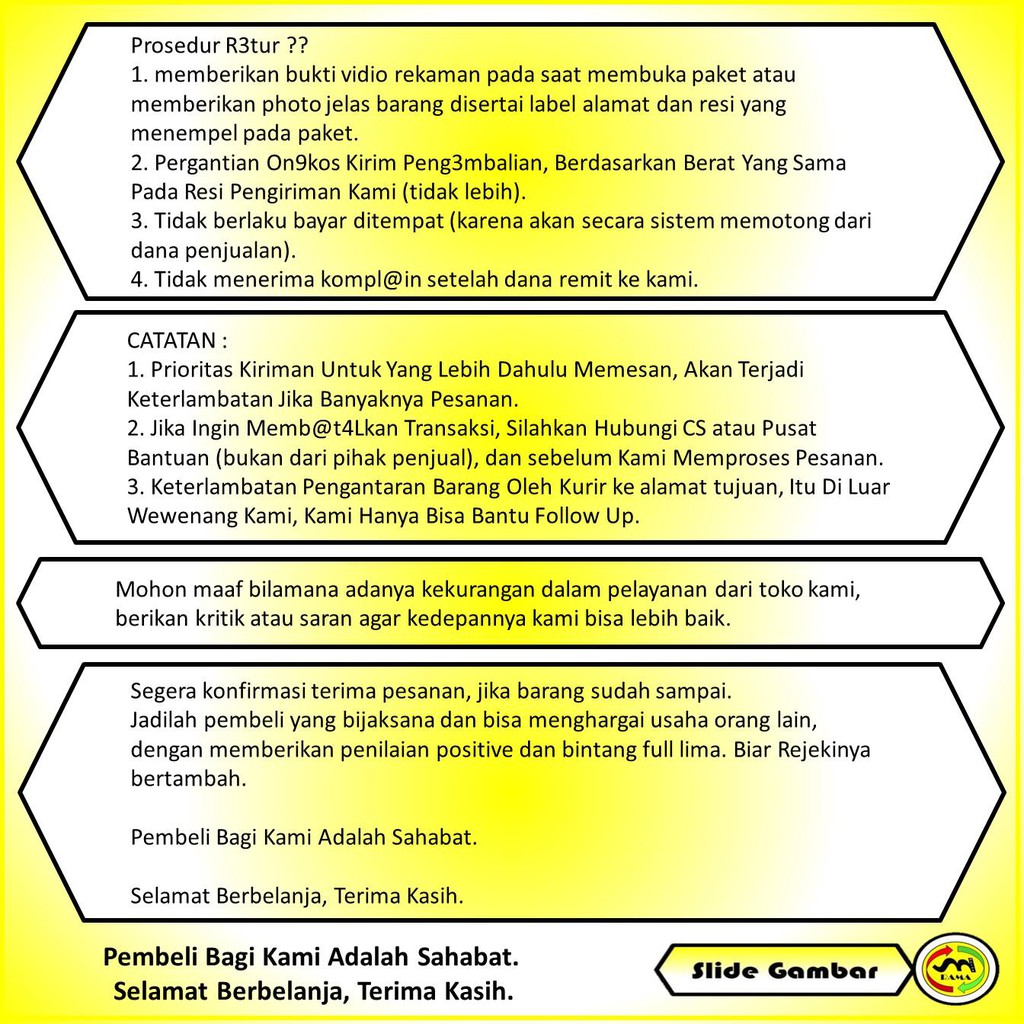 Prosedur R3tur ??
1. memberikan bukti vidio rekaman pada saat membuka paket atau memberikan photo jelas barang disertai label alamat dan resi yang menempel pada paket.
2. Pergantian On9kos Kirim Peng3mbalian, Berdasarkan Berat Yang Sama Pada Resi Pengiriman Kami (tidak lebih).
3. Tidak berlaku bayar ditempat (karena akan secara sistem memotong dari dana penjualan).
4. Tidak menerima kompl@in setelah dana remit ke kami.

CATATAN :
1. Prioritas Kiriman Untuk Yang Lebih Dahulu Memesan, Akan Terjadi Keterlambatan Jika Banyaknya Pesanan.
2. Jika Ingin Memb@t4Lkan Transaksi, Silahkan Hubungi CS atau Pusat Bantuan (bukan dari pihak penjual), dan sebelum Kami Memproses Pesanan.
3. Keterlambatan Pengantaran Barang Oleh Kurir ke alamat tujuan, Itu Di Luar Wewenang Kami, Kami Hanya Bisa Bantu Follow Up.

Mohon maaf bilamana adanya kekurangan dalam pelayanan dari toko kami, berikan kritik atau saran agar kedepannya kami bisa lebih baik.

Segera konfirmasi terima pesanan, jika barang sudah sampai.
Jadilah pembeli yang bijaksana dan bisa menghargai usaha orang lain, dengan memberikan penilaian positive dan bintang full lima. Biar Rejekinya bertambah.

Pembeli Bagi Kami Adalah Sahabat.

Selamat Berbelanja, Terima Kasih.

Pembeli Bagi Kami Adalah Sahabat.
Selamat Berbelanja, Terima Kasih.

Slide Gambar